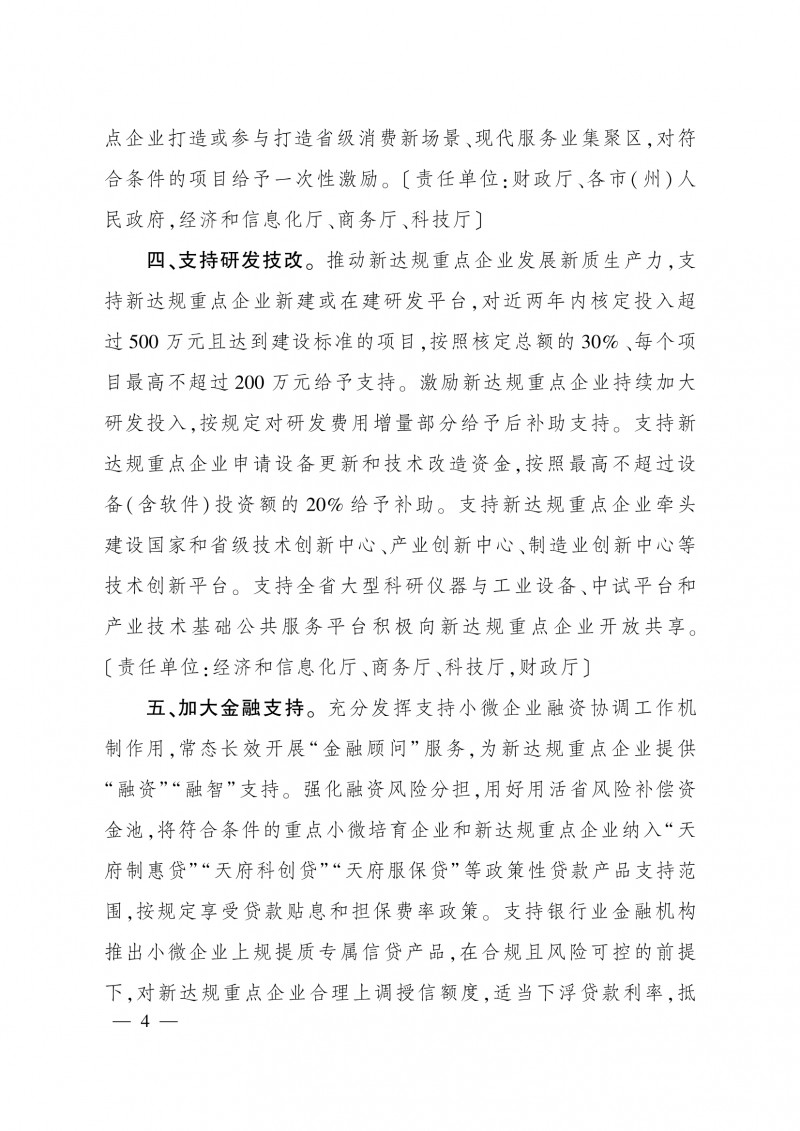 点企业打造或参与打造省级消费新场景、现代服务业集聚区，对符合条件的项目给予一次性激励。〔责任单位：财政厅、各市（州）人民政府，经济和信息化厅、商务厅、科技厅〕

四、支持研发技改。推动新达规重点企业发展新质生产力，支持新达规重点企业新建或在建研发平台，对近两年内核定投入超过500万元且达到建设标准的项目，按照核定总额的30%、每个项目最高不超过200万元给予支持。激励新达规重点企业持续加大研发投入，按规定对研发费用增量部分给予后补助支持。支持新达规重点企业申请设备更新和技术改造资金，按照最高不超过设备（含软件）投资额的20%给予补助。支持新达规重点企业牵头建设国家和省级技术创新中心、产业创新中心、制造业创新中心等技术创新平台。支持全省大型科研仪器与工业设备、中试平台和产业技术基础公共服务平台积极向新达规重点企业开放共享。〔责任单位：经济和信息化厅、商务厅、科技厅，财政厅〕

五、加大金融支持。充分发挥支持小微企业融资协调工作机制作用，常态长效开展“金融顾问”服务，为新达规重点企业提供“融资”“融智”支持。强化融资风险分担，用好用活省风险补偿资金池，将符合条件的重点小微培育企业和新达规重点企业纳入“天府制惠贷”“天府科创贷”“天府服保贷”等政策性贷款产品支持范围，按规定享受贷款贴息和担保费率政策。支持银行业金融机构推出小微企业上规提质专属信贷产品，在合规且风险可控的前提下，对新达规重点企业合理上调授信额度，适当下浮贷款利率，抵

— 4 —